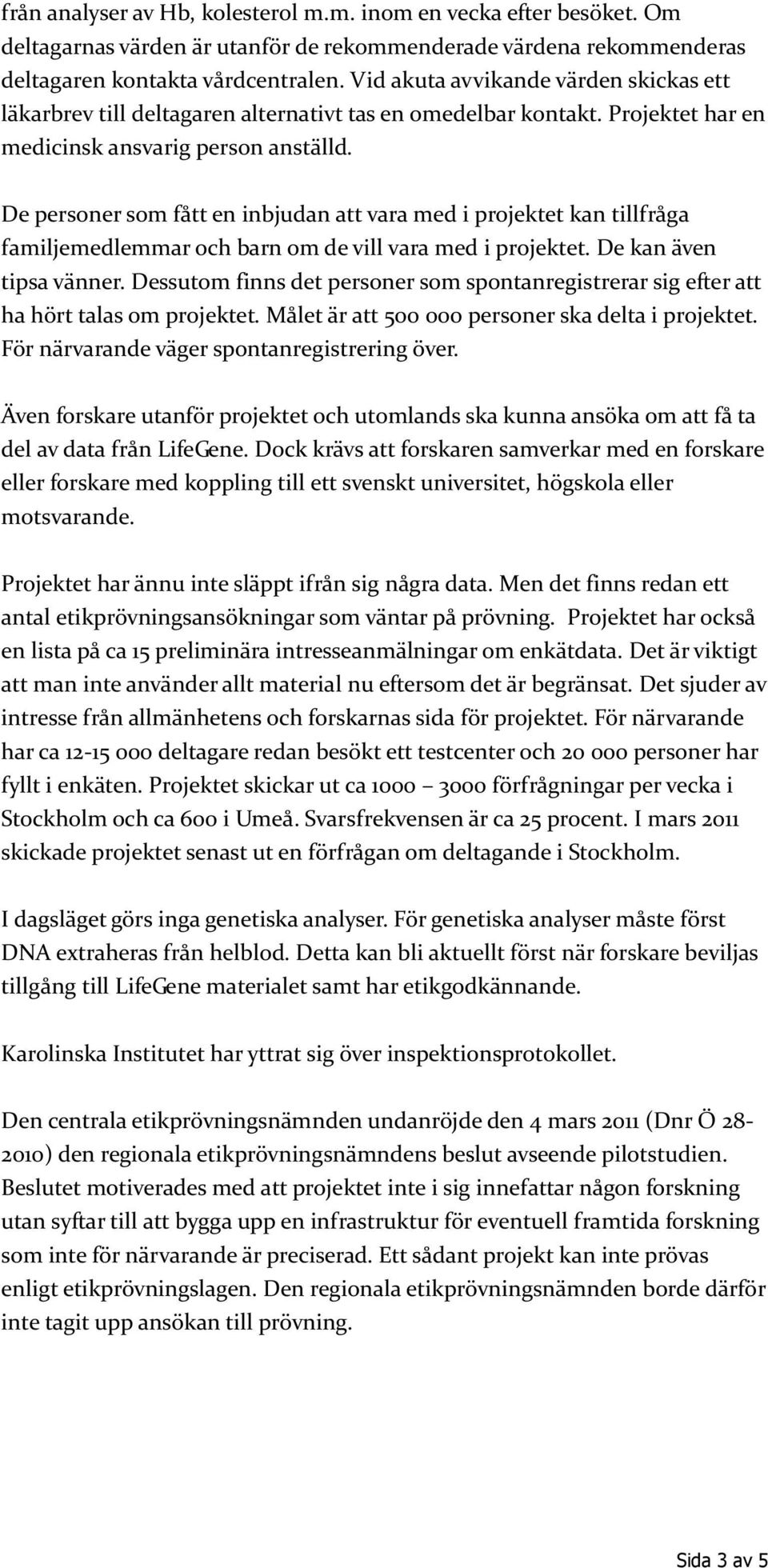 från analyser av Hb, kolesterol m.m. inom en vecka efter besöket. Om deltagarnas värden är utanför de rekommenderade värdena rekommenderas deltagaren kontakta vårdcentralen. Vid akuta avvikande värden skickas ett läkarbrev till deltagaren alternativt tas en omedelbar kontakt. Projektet har en medicinsk ansvarig person anställd.

De personer som fått en inbjudan att vara med i projektet kan tillfråga familjemedlemmar och barn om de vill vara med i projektet. De kan även tipsa vänner. Dessutom finns det personer som spontanregistrerar sig efter att ha hört talas om projektet. Målet är att 500 000 personer ska delta i projektet. För närvarande väger spontanregistrering över.

Även forskare utanför projektet och utomlands ska kunna ansöka om att få ta del av data från LifeGene. Dock krävs att forskaren samverkar med en forskare eller forskare med koppling till ett svenskt universitet, högskola eller motsvarande.

Projektet har ännu inte släppt ifrån sig några data. Men det finns redan ett antal etikprövningsansökningar som väntar på prövning. Projektet har också en lista på ca 15 preliminära intresseanmälningar om enkätdata. Det är viktigt att man inte använder allt material nu eftersom det är begränsat. Det sjuder av intresse från allmänhetens och forskarnas sida för projektet. För närvarande har ca 12-15 000 deltagare redan besökt ett testcenter och 20 000 personer har fyllt i enkäten. Projektet skickar ut ca 1000 – 3000 förfrågningar per vecka i Stockholm och ca 600 i Umeå. Svarsfrekvensen är ca 25 procent. I mars 2011 skickade projektet senast ut en förfrågan om deltagande i Stockholm.

I dagsläget görs inga genetiska analyser. För genetiska analyser måste först DNA extraheras från helblod. Detta kan bli aktuellt först när forskare beviljas tillgång till LifeGene materialet samt har etikgodkännande.

Karolinska Institutet har yttrat sig över inspektionsprotokollet.

Den centrala etikprövningsnämnden undanröjde den 4 mars 2011 (Dnr Ö 28-2010) den regionala etikprövningsnämndens beslut avseende pilotstudien. Beslutet motiverades med att projektet inte i sig innefattar någon forskning utan syftar till att bygga upp en infrastruktur för eventuell framtida forskning som inte för närvarande är preciserad. Ett sådant projekt kan inte prövas enligt etikprövningslagen. Den regionala etikprövningsnämnden borde därför inte tagit upp ansökan till prövning.

Sida 3 av 5